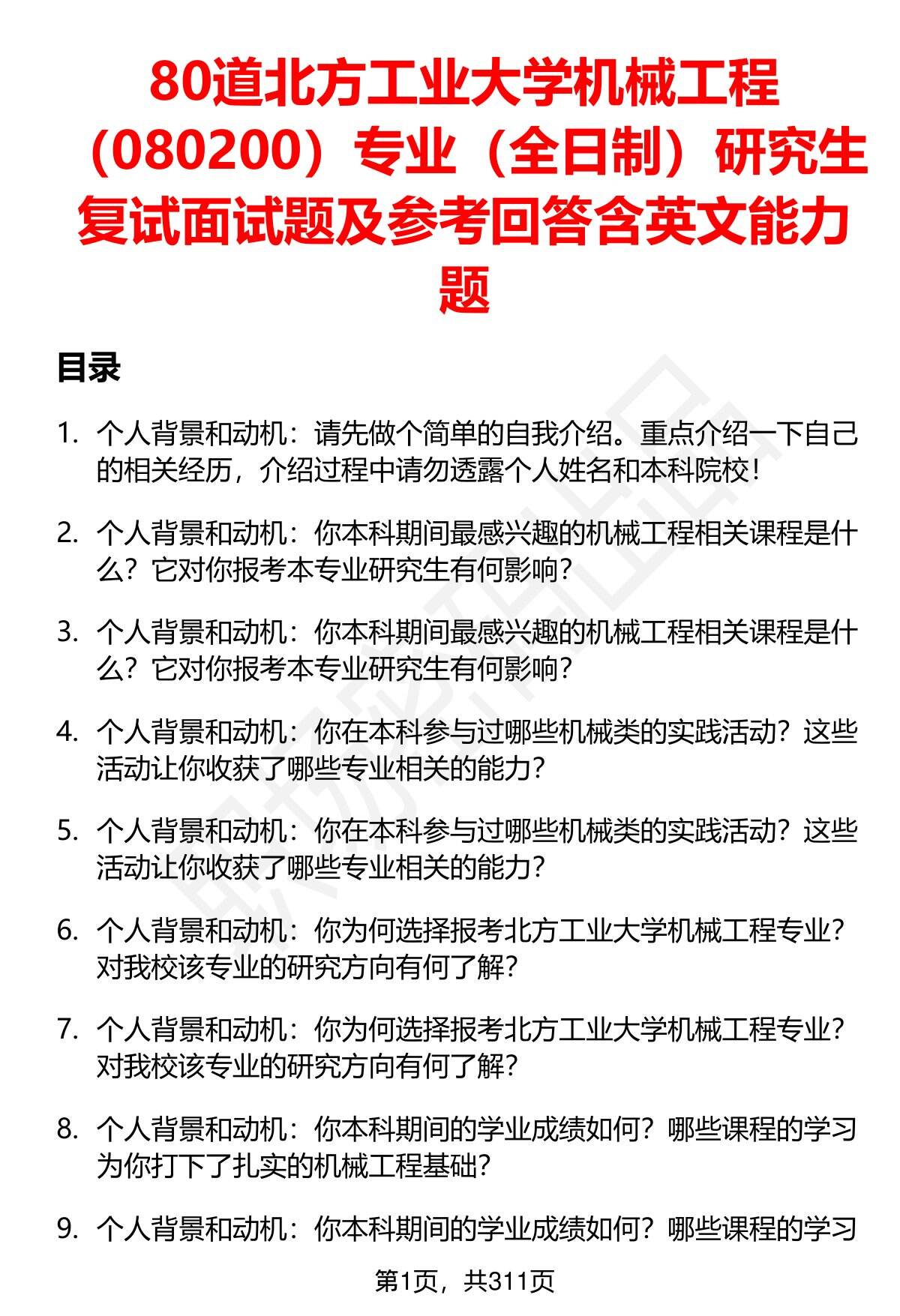 80道北方工业大学机械工程（080200）专业（全日制）研究生复试面试题及参考回答含英文能力题

目录

1. 个人背景和动机：请先做个简单的自我介绍。重点介绍一下自己的相关经历，介绍过程中请勿透露个人姓名和本科院校！

2. 个人背景和动机：你本科期间最感兴趣的机械工程相关课程是什么？它对你报考本专业研究生有何影响？

3. 个人背景和动机：你本科期间最感兴趣的机械工程相关课程是什么？它对你报考本专业研究生有何影响？

4. 个人背景和动机：你在本科参与过哪些机械类的实践活动？这些活动让你收获了哪些专业相关的能力？

5. 个人背景和动机：你在本科参与过哪些机械类的实践活动？这些活动让你收获了哪些专业相关的能力？

6. 个人背景和动机：你为何选择报考北方工业大学机械工程专业？对我校该专业的研究方向有何了解？

7. 个人背景和动机：你为何选择报考北方工业大学机械工程专业？对我校该专业的研究方向有何了解？

8. 个人背景和动机：你本科期间的学业成绩如何？哪些课程的学习为你打下了扎实的机械工程基础？

9. 个人背景和动机：你本科期间的学业成绩如何？哪些课程的学习

第1页，共311页